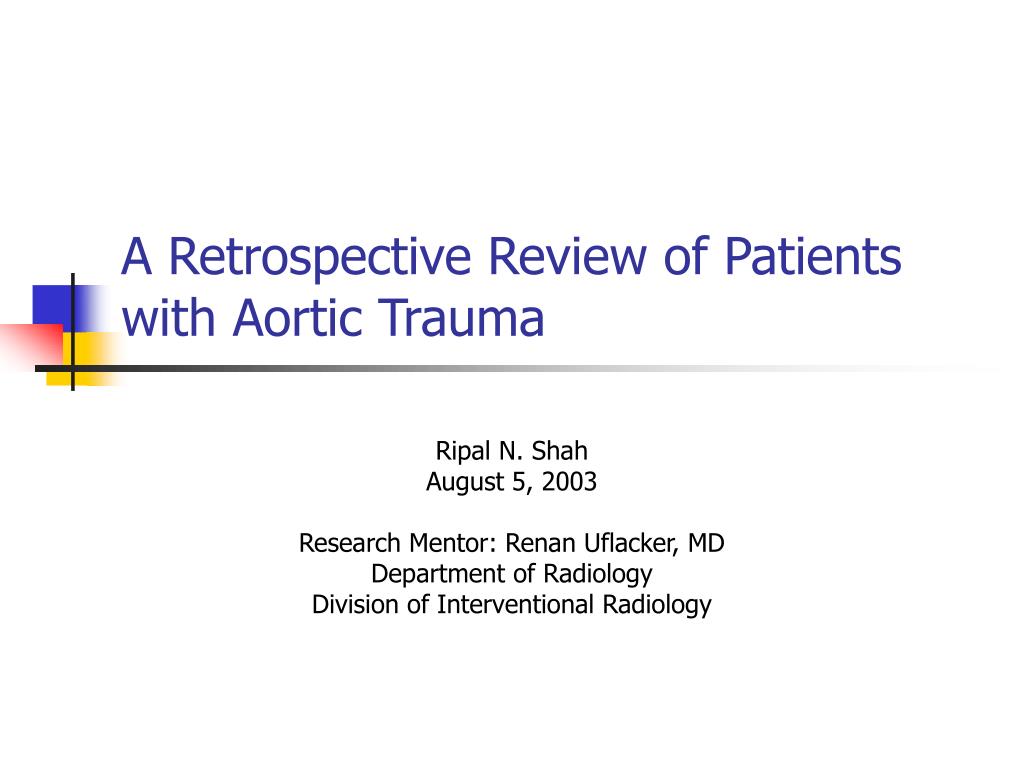 A Retrospective Review of Patients with Aortic Trauma

Ripal N. Shah
August 5, 2003

Research Mentor: Renan Uflacker, MD
Department of Radiology
Division of Interventional Radiology